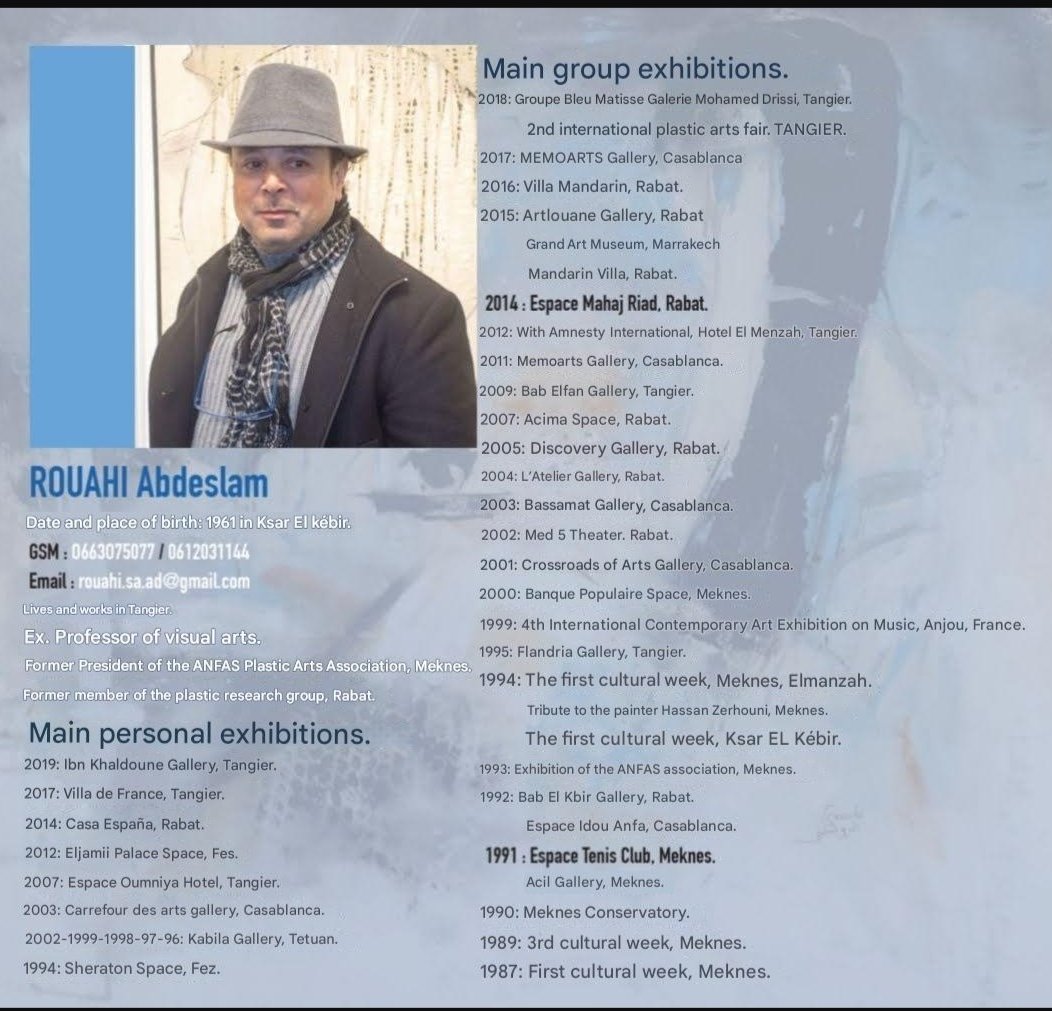 ROUAHI Abdeslam

Date and place of birth: 1961 in Ksar El kébir.

GSM : 0663075077 / 0612031144

Email : rouahi.sa.ad@gmail.com

Lives and works in Tangier.

Ex. Professor of visual arts.

Former President of the ANFAS Plastic Arts Association, Meknes.

Former member of the plastic research group, Rabat.

Main personal exhibitions.

2019: Ibn Khaldoune Gallery, Tangier.

2017: Villa de France, Tangier.

2014: Casa España, Rabat.

2012: Eljamii Palace Space, Fes.

2007: Espace Oumniya Hotel, Tangier.

2003: Carrefour des arts gallery, Casablanca.

2002-1999-1998-97-96: Kabila Gallery, Tetuan.

1994: Sheraton Space, Fez.

Main group exhibitions.

2018: Groupe Bleu Matisse Galerie Mohamed Drissi, Tangier.

2nd international plastic arts fair. TANGIER.

2017: MEMOARTS Gallery, Casablanca

2016: Villa Mandarin, Rabat.

2015: Artlouane Gallery, Rabat

Grand Art Museum, Marrakech

Mandarin Villa, Rabat.

2014 : Espace Mahaj Riad, Rabat.

2012: With Amnesty International, Hotel El Menzah, Tangier.

2011: Memoarts Gallery, Casablanca.

2009: Bab Elfan Gallery, Tangier.

2007: Acima Space, Rabat.

2005: Discovery Gallery, Rabat.

2004: L'Atelier Gallery, Rabat.

2003: Bassamat Gallery, Casablanca.

2002: Med 5 Theater. Rabat.

2001: Crossroads of Arts Gallery, Casablanca.

2000: Banque Populaire Space, Meknes.

1999: 4th International Contemporary Art Exhibition on Music, Anjou, France.

1995: Flandria Gallery, Tangier.

1994: The first cultural week, Meknes, Elmanzah.

Tribute to the painter Hassan Zerhouni, Meknes.

The first cultural week, Ksar EL Kébir.

1993: Exhibition of the ANFAS association, Meknes.

1992: Bab El Kbir Gallery, Rabat.

Espace Idou Anfa, Casablanca.

1991 : Espace Tenis Club, Meknes.

Acil Gallery, Meknes.

1990: Meknes Conservatory.

1989: 3rd cultural week, Meknes.

1987: First cultural week, Meknes.